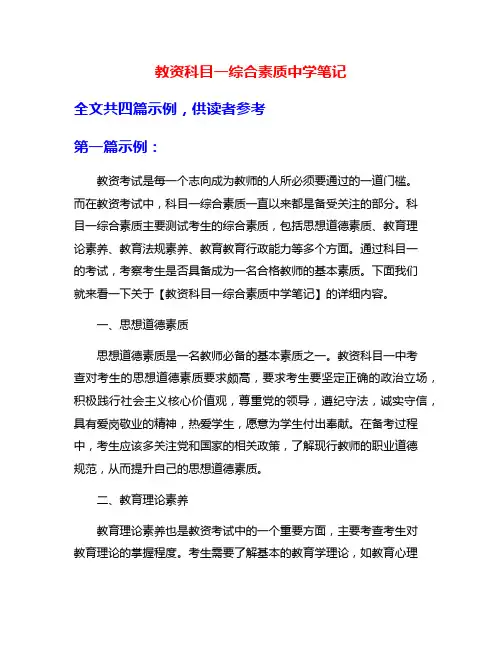 教资科目一综合素质中学笔记

全文共四篇示例，供读者参考

第一篇示例：

教资考试是每一个志向成为教师的人所必须要通过的一道门槛。而在教资考试中，科目一综合素质一直以来都是备受关注的部分。科目一综合素质主要测试考生的综合素质，包括思想道德素质、教育理论素养、教育法规素养、教育教育行政能力等多个方面。通过科目一的考试，考察考生是否具备成为一名合格教师的基本素质。下面我们就来看一下关于【教资科目一综合素质中学笔记】的详细内容。

一、思想道德素质

思想道德素质是一名教师必备的基本素质之一。教资科目一中考查对考生的思想道德素质要求颇高，要求考生要坚定正确的政治立场，积极践行社会主义核心价值观，尊重党的领导，遵纪守法，诚实守信，具有爱岗敬业的精神，热爱学生，愿意为学生付出奉献。在备考过程中，考生应该多关注党和国家的相关政策，了解现行教师的职业道德规范，从而提升自己的思想道德素质。

二、教育理论素养

教育理论素养也是教资考试中的一个重要方面，主要考查考生对教育理论的掌握程度。考生需要了解基本的教育学理论，如教育心理